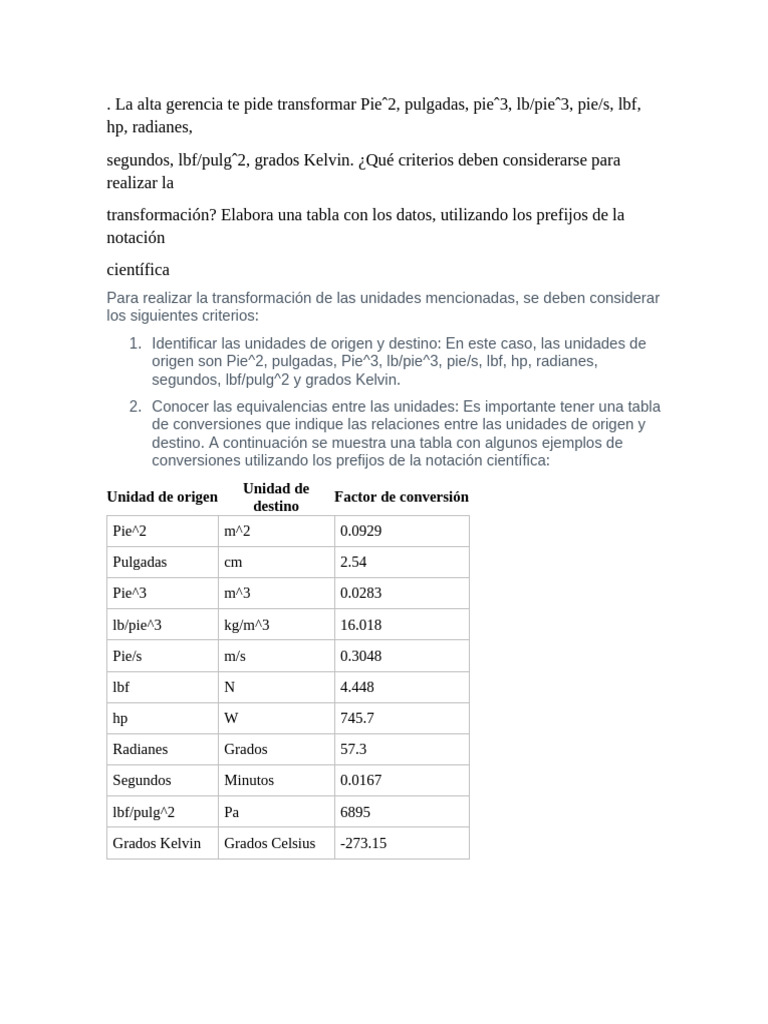 . La alta gerencia te pide transformar Pieˆ2, pulgadas, pieˆ3, lb/pieˆ3, pie/s, lbf, hp, radianes,

segundos, lbf/pulgˆ2, grados Kelvin. ¿Qué criterios deben considerarse para realizar la

transformación? Elabora una tabla con los datos, utilizando los prefijos de la notación

científica

Para realizar la transformación de las unidades mencionadas, se deben considerar los siguientes criterios:

1. Identificar las unidades de origen y destino: En este caso, las unidades de origen son Pie^2, pulgadas, Pie^3, lb/pie^3, pie/s, lbf, hp, radianes, segundos, lbf/pulg^2 y grados Kelvin.

2. Conocer las equivalencias entre las unidades: Es importante tener una tabla de conversiones que indique las relaciones entre las unidades de origen y destino. A continuación se muestra una tabla con algunos ejemplos de conversiones utilizando los prefijos de la notación científica:

| Unidad de origen | Unidad de destino | Factor de conversión |
|---|---|---|
| Pie^2 | m^2 | 0.0929 |
| Pulgadas | cm | 2.54 |
| Pie^3 | m^3 | 0.0283 |
| lb/pie^3 | kg/m^3 | 16.018 |
| Pie/s | m/s | 0.3048 |
| lbf | N | 4.448 |
| hp | W | 745.7 |
| Radianes | Grados | 57.3 |
| Segundos | Minutos | 0.0167 |
| lbf/pulg^2 | Pa | 6895 |
| Grados Kelvin | Grados Celsius | -273.15 |